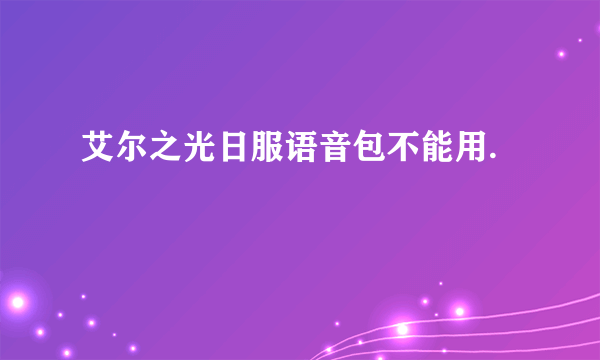 艾尔之光日服语音包不能用.